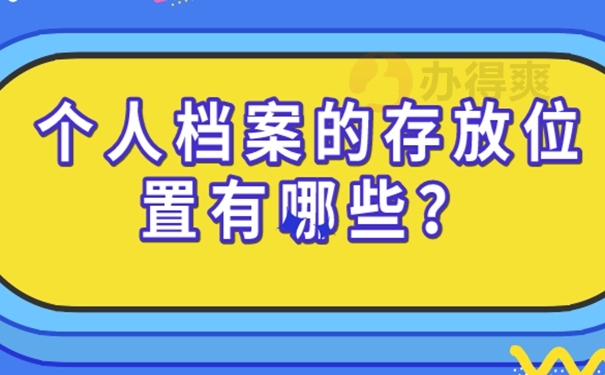 办得爽

个人档案的存放位置有哪些？